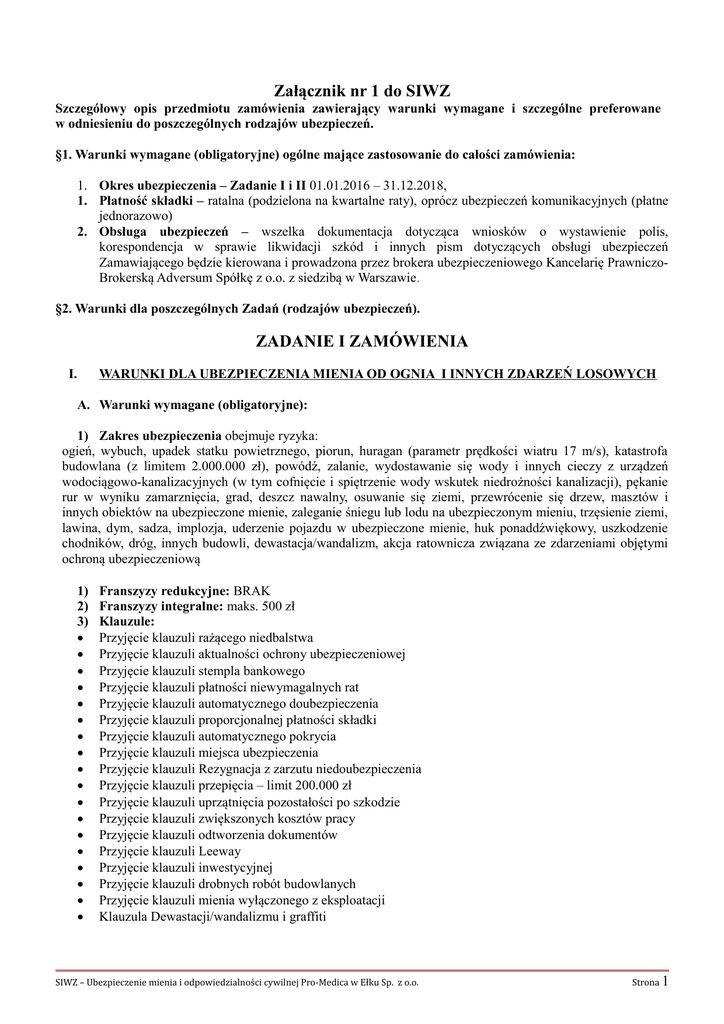 Załącznik nr 1 do SIWZ
Szczegółowy opis przedmiotu zamówienia zawierający warunki wymagane i szczególne preferowane w odniesieniu do poszczególnych rodzajów ubezpieczeń.

§1. Warunki wymagane (obligatoryjne) ogólne mające zastosowanie do całości zamówienia:

1. Okres ubezpieczenia – Zadanie I i II 01.01.2016 – 31.12.2018,
1. Płatność składki – ratalna (podzielona na kwartalne raty), oprócz ubezpieczeń komunikacyjnych (płatne jednorazowo)
2. Obsługa ubezpieczeń – wszelka dokumentacja dotycząca wniosków o wystawienie polis, korespondencja w sprawie likwidacji szkód i innych pism dotyczących obsługi ubezpieczeń Zamawiającego będzie kierowana i prowadzona przez brokera ubezpieczeniowego Kancelarię Prawniczo-Brokerską Adversum Spółkę z o.o. z siedzibą w Warszawie.

§2. Warunki dla poszczególnych Zadań (rodzajów ubezpieczeń).

ZADANIE I ZAMÓWIENIA

I. WARUNKI DLA UBEZPIECZENIA MIENIA OD OGNIA I INNYCH ZDARZEŃ LOSOWYCH

A. Warunki wymagane (obligatoryjne):

1) Zakres ubezpieczenia obejmuje ryzyka:
ogień, wybuch, upadek statku powietrznego, piorun, huragan (parametr prędkości wiatru 17 m/s), katastrofa budowlana (z limitem 2.000.000 zł), powódź, zalanie, wydostawanie się wody i innych cieczy z urządzeń wodociągowo-kanalizacyjnych (w tym cofnięcie i spiętrzenie wody wskutek niedrożności kanalizacji), pękanie rur w wyniku zamarznięcia, grad, deszcz nawalny, osuwanie się ziemi, przewrócenie się drzew, masztów i innych obiektów na ubezpieczone mienie, zaleganie śniegu lub lodu na ubezpieczonym mieniu, trzęsienie ziemi, lawina, dym, sadza, implozja, uderzenie pojazdu w ubezpieczone mienie, huk ponaddźwiękowy, uszkodzenie chodników, dróg, innych budowli, dewastacja/wandalizm, akcja ratownicza związana ze zdarzeniami objętymi ochroną ubezpieczeniową

1) Franszyzy redukcyjne: BRAK
2) Franszyzy integralne: maks. 500 zł
3) Klauzule:
• Przyjęcie klauzuli rażącego niedbalstwa
• Przyjęcie klauzuli aktualności ochrony ubezpieczeniowej
• Przyjęcie klauzuli stempla bankowego
• Przyjęcie klauzuli płatności niewymagalnych rat
• Przyjęcie klauzuli automatycznego doubezpieczenia
• Przyjęcie klauzuli proporcjonalnej płatności składki
• Przyjęcie klauzuli automatycznego pokrycia
• Przyjęcie klauzuli miejsca ubezpieczenia
• Przyjęcie klauzuli Rezygnacja z zarzutu niedoubezpieczenia
• Przyjęcie klauzuli przepięcia – limit 200.000 zł
• Przyjęcie klauzuli uprzątnięcia pozostałości po szkodzie
• Przyjęcie klauzuli zwiększonych kosztów pracy
• Przyjęcie klauzuli odtworzenia dokumentów
• Przyjęcie klauzuli Leeway
• Przyjęcie klauzuli inwestycyjnej
• Przyjęcie klauzuli drobnych robót budowlanych
• Przyjęcie klauzuli mienia wyłączonego z eksploatacji
• Klauzula Dewastacji/wandalizmu i graffiti

SIWZ – Ubezpieczenie mienia i odpowiedzialności cywilnej Pro-Medica w Ełku Sp. z o.o. Strona 1